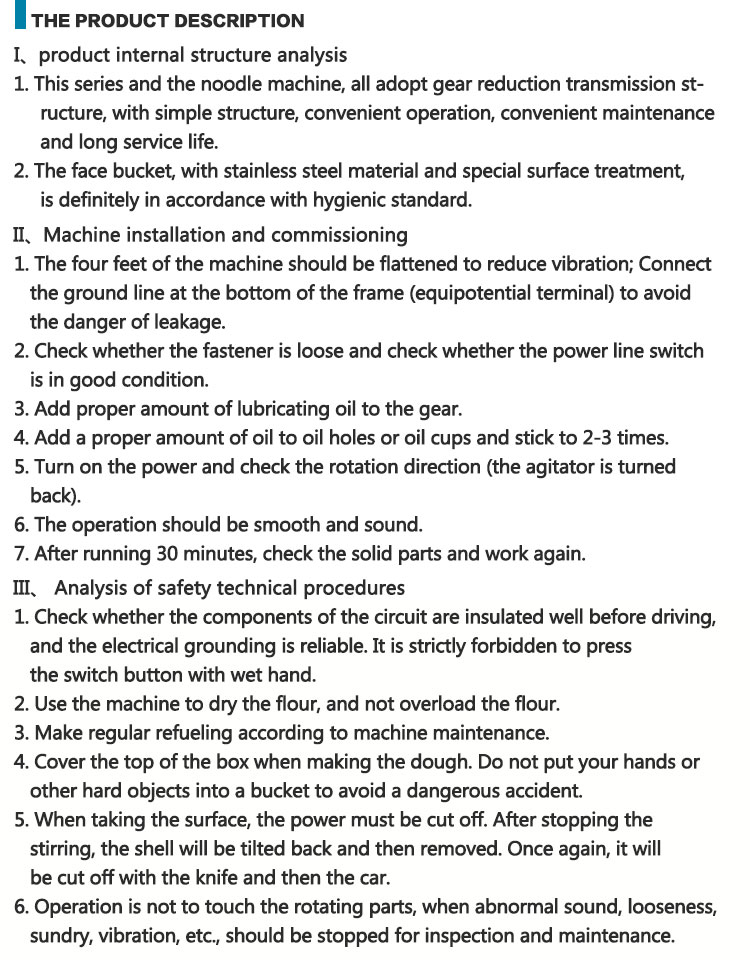 THE PRODUCT DESCRIPTION

I、product internal structure analysis

1. This series and the noodle machine, all adopt gear reduction transmission structure, with simple structure, convenient operation, convenient maintenance and long service life.

2. The face bucket, with stainless steel material and special surface treatment, is definitely in accordance with hygienic standard.

II、Machine installation and commissioning

1. The four feet of the machine should be flattened to reduce vibration; Connect the ground line at the bottom of the frame (equipotential terminal) to avoid the danger of leakage.

2. Check whether the fastener is loose and check whether the power line switch is in good condition.

3. Add proper amount of lubricating oil to the gear.

4. Add a proper amount of oil to oil holes or oil cups and stick to 2-3 times.

5. Turn on the power and check the rotation direction (the agitator is turned back).

6. The operation should be smooth and sound.

7. After running 30 minutes, check the solid parts and work again.

III、Analysis of safety technical procedures

1. Check whether the components of the circuit are insulated well before driving, and the electrical grounding is reliable. It is strictly forbidden to press the switch button with wet hand.

2. Use the machine to dry the flour, and not overload the flour.

3. Make regular refueling according to machine maintenance.

4. Cover the top of the box when making the dough. Do not put your hands or other hard objects into a bucket to avoid a dangerous accident.

5. When taking the surface, the power must be cut off. After stopping the stirring, the shell will be tilted back and then removed. Once again, it will be cut off with the knife and then the car.

6. Operation is not to touch the rotating parts, when abnormal sound, looseness, sundry, vibration, etc., should be stopped for inspection and maintenance.